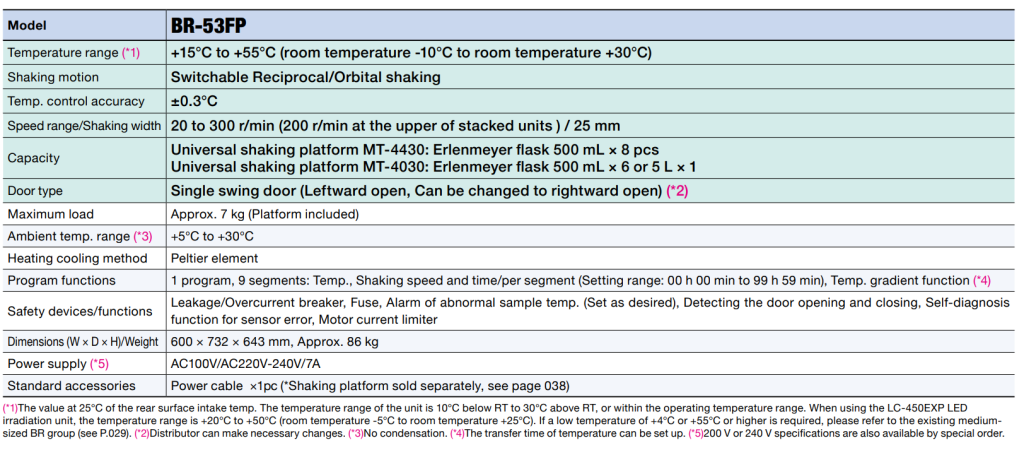 | Model | BR-53FP |
|---|---|
| Temperature range (*1) | +15°C to +55°C (room temperature -10°C to room temperature +30°C) |
| Shaking motion | Switchable Reciprocal/Orbital shaking |
| Temp. control accuracy | ±0.3°C |
| Speed range/Shaking width | 20 to 300 r/min (200 r/min at the upper of stacked units ) / 25 mm |
| Capacity | Universal shaking platform MT-4430: Erlenmeyer flask 500 mL × 8 pcs Universal shaking platform MT-4030: Erlenmeyer flask 500 mL × 6 or 5 L × 1 |
| Door type | Single swing door (Leftward open, Can be changed to rightward open) (*2) |
| Maximum load | Approx. 7 kg (Platform included) |
| Ambient temp. range (*3) | +5°C to +30°C |
| Heating cooling method | Peltier element |
| Program functions | 1 program, 9 segments: Temp., Shaking speed and time/per segment (Setting range: 00 h 00 min to 99 h 59 min), Temp. gradient function (*4) |
| Safety devices/functions | Leakage/Overcurrent breaker, Fuse, Alarm of abnormal sample temp. (Set as desired), Detecting the door opening and closing, Self-diagnosis function for sensor error, Motor current limiter |
| Dimensions (W × D × H)/Weight | 600 × 732 × 643 mm, Approx. 86 kg |
| Power supply (*5) | AC100V/AC220V-240V/7A |
| Standard accessories | Power cable ×1pc (*Shaking platform sold separately, see page 038) |

(*1)The value at 25°C of the rear surface intake temp. The temperature range of the unit is 10°C below RT to 30°C above RT, or within the operating temperature range. When using the LC-450EXP LED irradiation unit, the temperature range is +20°C to +50°C (room temperature -5°C to room temperature +25°C). If a low temperature of +4°C or +55°C or higher is required, please refer to the existing medium-sized BR group (see P.029). (*2)Distributor can make necessary changes. (*3)No condensation. (*4)The transfer time of temperature can be set up. (*5)200 V or 240 V specifications are also available by special order.